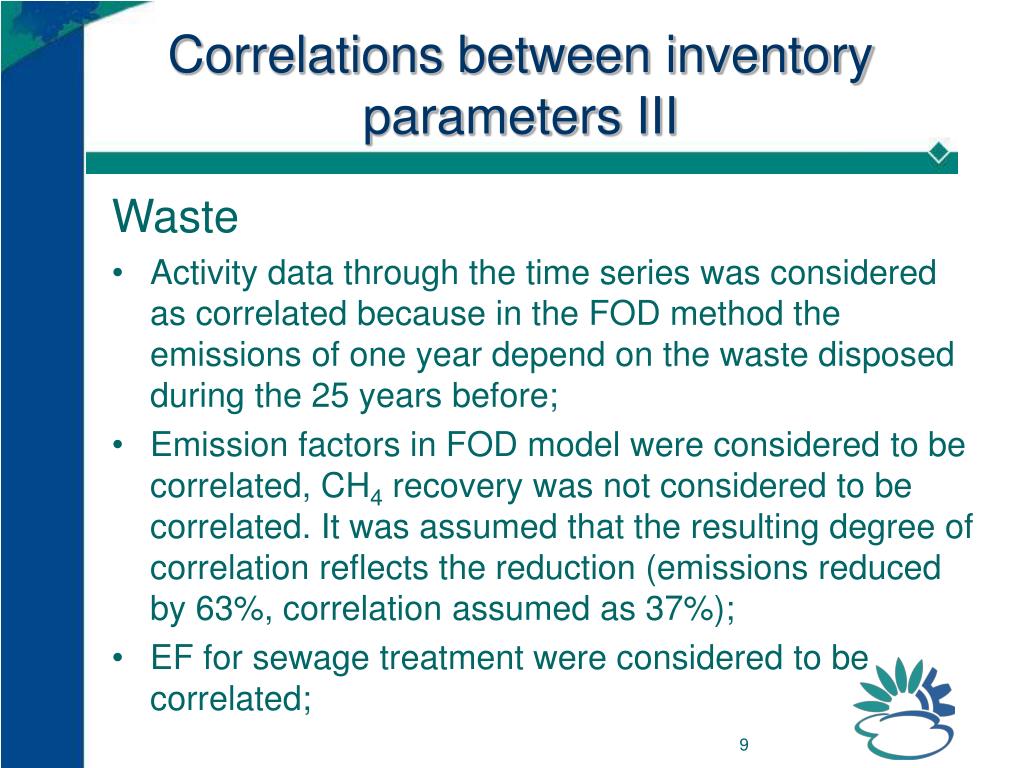 Correlations between inventory parameters III

Waste

• Activity data through the time series was considered as correlated because in the FOD method the emissions of one year depend on the waste disposed during the 25 years before;

• Emission factors in FOD model were considered to be correlated, $CH_4$ recovery was not considered to be correlated. It was assumed that the resulting degree of correlation reflects the reduction (emissions reduced by 63%, correlation assumed as 37%);

• EF for sewage treatment were considered to be correlated;

9